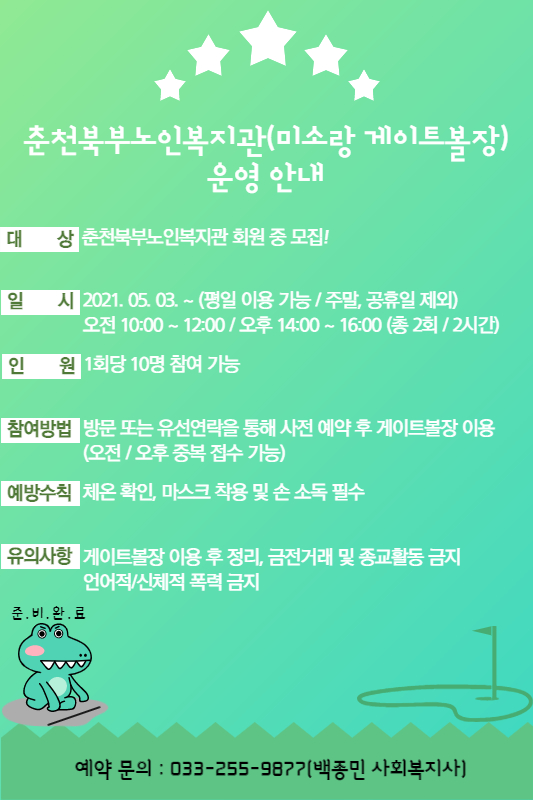 춘천북부노인복지관(미소랑 게이트볼장) 운영 안내

대 상 춘천북부노인복지관 회원 중 모집!

일 시 2021. 05. 03. ~ (평일 이용 가능 / 주말, 공휴일 제외) 오전 10:00 ~ 12:00 / 오후 14:00 ~ 16:00 (총 2회 / 2시간)

인 원 1회당 10명 참여 가능

참여방법 방문 또는 유선연락을 통해 사전 예약 후 게이트볼장 이용 (오전 / 오후 중복 접수 가능)

예방수칙 체온 확인, 마스크 착용 및 손 소독 필수

유의사항 게이트볼장 이용 후 정리, 금전거래 및 종교활동 금지 언어적/신체적 폭력 금지

준.비.완.료

예약 문의 : 033-255-9877(백종민 사회복지사)